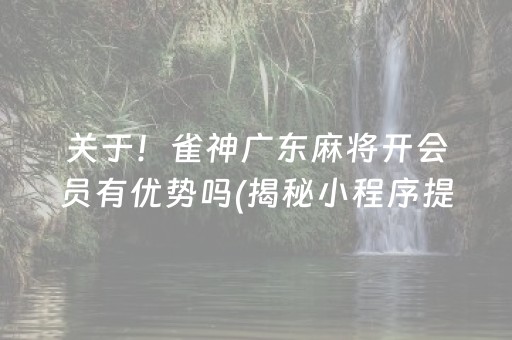 关于！雀神广东麻将开会员有优势吗(揭秘小程序提